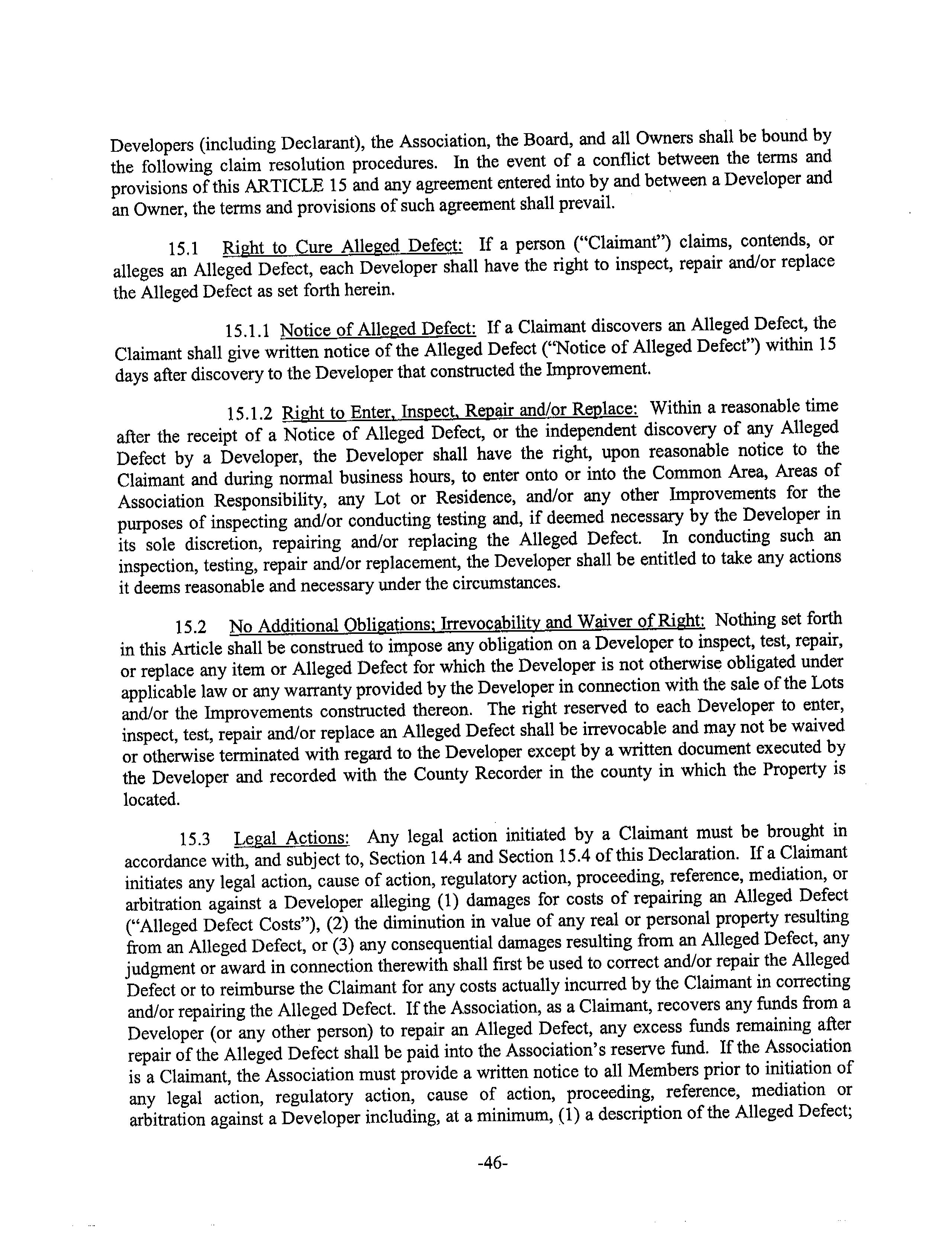 Developers (including Declarant), the Association, the Board, and all Owners shall be bound by the following claim resolution procedures. In the event of a conflict between the terms and provisions of this ARTICLE 15 and any agreement entered into by and between a Developer and an Owner, the terms and provisions of such agreement shall prevail.

15.1 Right to Cure Alleged Defect: If a person ("Claimant") claims, contends, or alleges an Alleged Defect, each Developer shall have the right to inspect, repair and/or replace the Alleged Defect as set forth herein.

15.1.1 Notice of Alleged Defect: If a Claimant discovers an Alleged Defect, the Claimant shall give written notice of the Alleged Defect ("Notice of Alleged Defect") within 15 days after discovery to the Developer that constructed the Improvement.

15.1.2 Right to Enter, Inspect, Repair and/or Replace: Within a reasonable time after the receipt of a Notice of Alleged Defect, or the independent discovery of any Alleged Defect by a Developer, the Developer shall have the right, upon reasonable notice to the Claimant and during normal business hours, to enter onto or into the Common Area, Areas of Association Responsibility, any Lot or Residence, and/or any other Improvements for the purposes of inspecting and/or conducting testing and, if deemed necessary by the Developer in its sole discretion, repairing and/or replacing the Alleged Defect. In conducting such an inspection, testing, repair and/or replacement, the Developer shall be entitled to take any actions it deems reasonable and necessary under the circumstances.

15.2 No Additional Obligations; Irrevocability and Waiver of Right: Nothing set forth in this Article shall be construed to impose any obligation on a Developer to inspect, test, repair, or replace any item or Alleged Defect for which the Developer is not otherwise obligated under applicable law or any warranty provided by the Developer in connection with the sale of the Lots and/or the Improvements constructed thereon. The right reserved to each Developer to enter, inspect, test, repair and/or replace an Alleged Defect shall be irrevocable and may not be waived or otherwise terminated with regard to the Developer except by a written document executed by the Developer and recorded with the County Recorder in the county in which the Property is located.

15.3 Legal Actions: Any legal action initiated by a Claimant must be brought in accordance with, and subject to, Section 14.4 and Section 15.4 of this Declaration. If a Claimant initiates any legal action, cause of action, regulatory action, proceeding, reference, mediation, or arbitration against a Developer alleging (1) damages for costs of repairing an Alleged Defect ("Alleged Defect Costs"), (2) the diminution in value of any real or personal property resulting from an Alleged Defect, or (3) any consequential damages resulting from an Alleged Defect, any judgment or award in connection therewith shall first be used to correct and/or repair the Alleged Defect or to reimburse the Claimant for any costs actually incurred by the Claimant in correcting and/or repairing the Alleged Defect. If the Association, as a Claimant, recovers any funds from a Developer (or any other person) to repair an Alleged Defect, any excess funds remaining after repair of the Alleged Defect shall be paid into the Association's reserve fund. If the Association is a Claimant, the Association must provide a written notice to all Members prior to initiation of any legal action, regulatory action, cause of action, proceeding, reference, mediation or arbitration against a Developer including, at a minimum, (1) a description of the Alleged Defect;

-46-